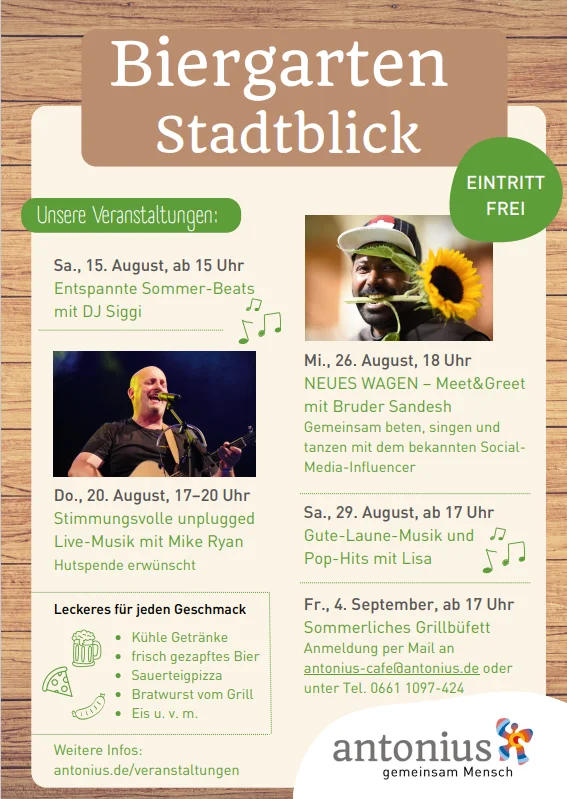 Biergarten
Stadtblick

EINTRITT
FREI

Unsere Veranstaltungen:

Sa., 15. August, ab 15 Uhr
Entspannte Sommer-Beats
mit DJ Siggi

Do., 20. August, 17–20 Uhr
Stimmungsvolle unplugged
Live-Musik mit Mike Ryan
Hutspende erwünscht

Leckeres für jeden Geschmack
• Kühle Getränke
• frisch gezapftes Bier
• Sauerteigpizza
• Bratwurst vom Grill
• Eis u. v. m.

Weitere Infos:
antonius.de/veranstaltungen

Mi., 26. August, 18 Uhr
NEUES WAGEN – Meet&Greet
mit Bruder Sandesh
Gemeinsam beten, singen und tanzen mit dem bekannten Social-Media-Influencer

Sa., 29. August, ab 17 Uhr
Gute-Laune-Musik und
Pop-Hits mit Lisa

Fr., 4. September, ab 17 Uhr
Sommerliches Grillbüfett
Anmeldung per Mail an
antonius-cafe@antonius.de oder
unter Tel. 0661 1097-424

antonius
gemeinsam Mensch